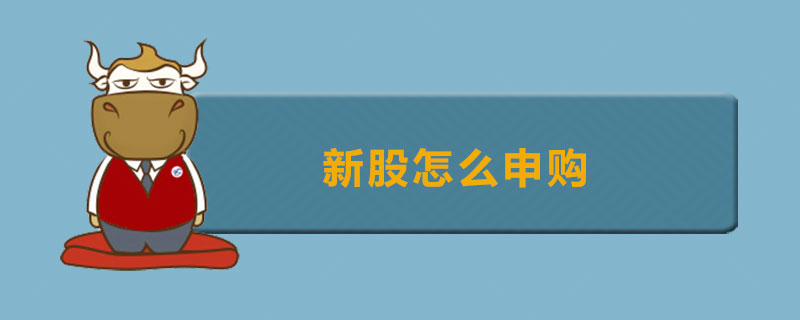 新股怎么申购